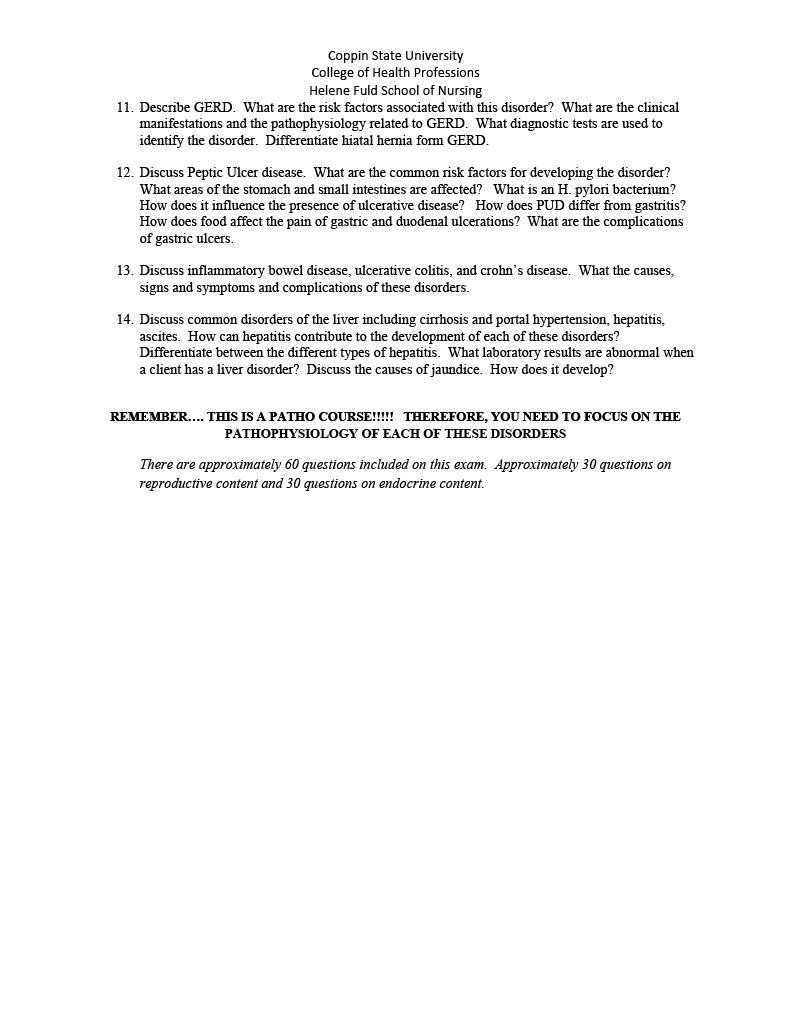 Coppin State University
College of Health Professions
Helene Fuld School of Nursing

11. Describe GERD. What are the risk factors associated with this disorder? What are the clinical manifestations and the pathophysiology related to GERD. What diagnostic tests are used to identify the disorder. Differentiate hiatal hernia form GERD.

12. Discuss Peptic Ulcer disease. What are the common risk factors for developing the disorder? What areas of the stomach and small intestines are affected? What is an H. pylori bacterium? How does it influence the presence of ulcerative disease? How does PUD differ from gastritis? How does food affect the pain of gastric and duodenal ulcerations? What are the complications of gastric ulcers.

13. Discuss inflammatory bowel disease, ulcerative colitis, and crohn's disease. What the causes, signs and symptoms and complications of these disorders.

14. Discuss common disorders of the liver including cirrhosis and portal hypertension, hepatitis, ascites. How can hepatitis contribute to the development of each of these disorders? Differentiate between the different types of hepatitis. What laboratory results are abnormal when a client has a liver disorder? Discuss the causes of jaundice. How does it develop?

REMEMBER…. THIS IS A PATHO COURSE!!!!! THEREFORE, YOU NEED TO FOCUS ON THE PATHOPHYSIOLOGY OF EACH OF THESE DISORDERS

There are approximately 60 questions included on this exam. Approximately 30 questions on reproductive content and 30 questions on endocrine content.